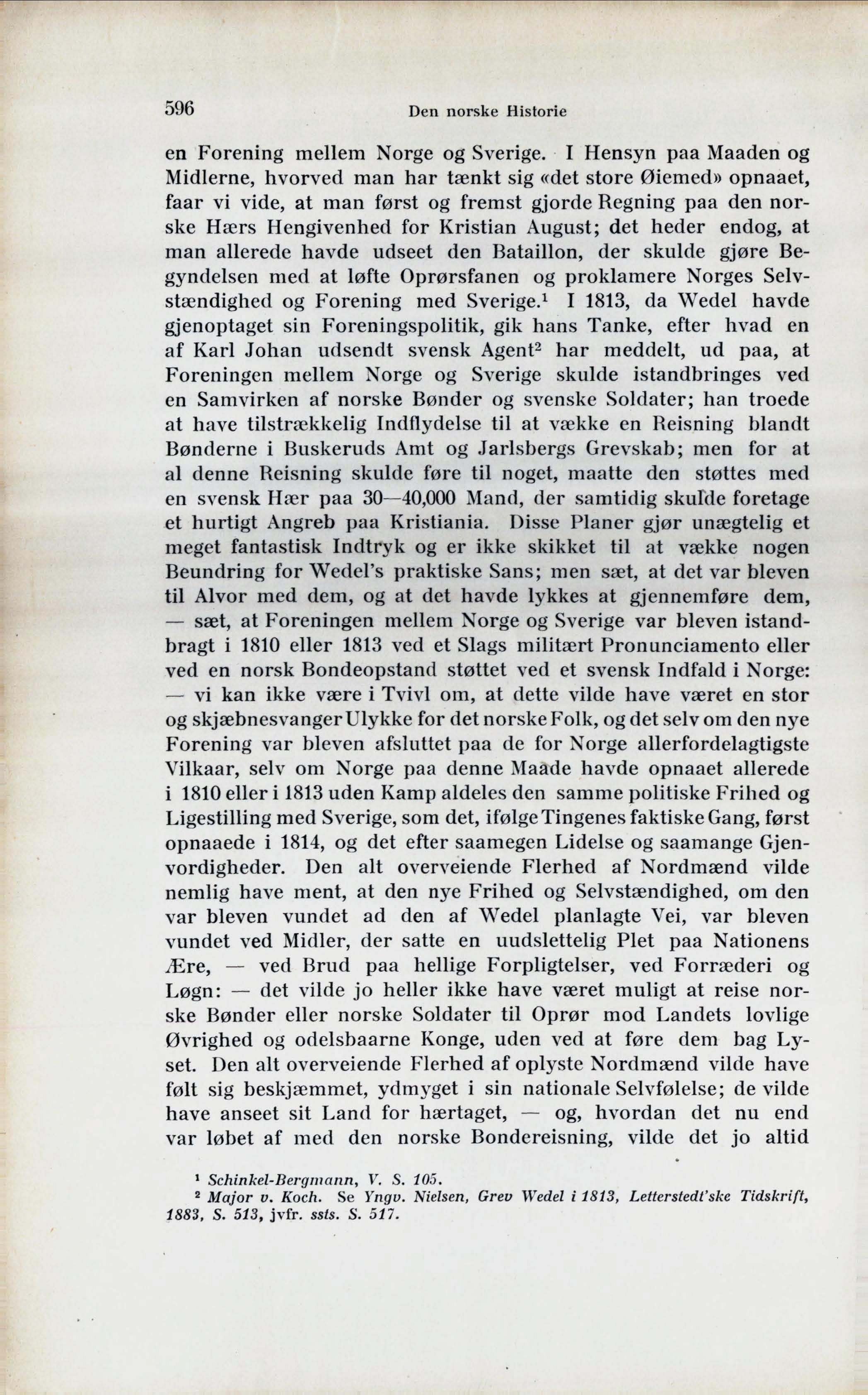 596 Den norske Historie

en Forening mellem Norge og Sverige. I Hensyn paa Maaden og Midlerne, hvorved man har tænkt sig «det store Øiemed» opnaaet, faar vi vide, at man først og fremst gjorde Regning paa den norske Hærs Hengivenhed for Kristian August; det heder endog, at man allerede havde udseet den Bataillon, der skulde gjøre Begyndelsen med at løfte Oprørsfanen og proklamere Norges Selvstændighed og Forening med Sverige.$^1$ I 1813, da Wedel havde gjenoptaget sin Foreningspolitik, gik hans Tanke, efter hvad en af Karl Johan udsendt svensk Agent$^2$ har meddelt, ud paa, at Foreningen mellem Norge og Sverige skulde istandbringes ved en Samvirken af norske Bønder og svenske Soldater; han troede at have tilstrækkelig Indflydelse til at vække en Reisning blandt Bønderne i Buskeruds Amt og Jarlsbergs Grevskab; men for at al denne Reisning skulde føre til noget, maatte den støttes med en svensk Hær paa 30—40,000 Mand, der samtidig skulde foretage et hurtigt Angreb paa Kristiania. Disse Planer gjør unægtelig et meget fantastisk Indtryk og er ikke skikket til at vække nogen Beundring for Wedel's praktiske Sans; men sæt, at det var bleven til Alvor med dem, og at det havde lykkes at gjennemføre dem, — sæt, at Foreningen mellem Norge og Sverige var bleven istandbragt i 1810 eller 1813 ved et Slags militært Pronunciamento eller ved en norsk Bondeopstand støttet ved et svensk Indfald i Norge: — vi kan ikke være i Tvivl om, at dette vilde have været en stor og skjæbnesvanger Ulykke for det norske Folk, og det selv om den nye Forening var bleven afsluttet paa de for Norge allerfordelagtigste Vilkaar, selv om Norge paa denne Maade havde opnaaet allerede i 1810 eller i 1813 uden Kamp aldeles den samme politiske Frihed og Ligestilling med Sverige, som det, ifølge Tingenes faktiske Gang, først opnaaede i 1814, og det efter saamegen Lidelse og saamange Gjenvordigheder. Den alt overveiende Flerhed af Nordmænd vilde nemlig have ment, at den nye Frihed og Selvstændighed, om den var bleven vundet ad den af Wedel planlagte Vei, var bleven vundet ved Midler, der satte en uudslettelig Plet paa Nationens Ære, — ved Brud paa hellige Forpligtelser, ved Forræderi og Løgn: — det vilde jo heller ikke have været muligt at reise norske Bønder eller norske Soldater til Oprør mod Landets lovlige Øvrighed og odelsbaarne Konge, uden ved at føre dem bag Lyset. Den alt overveiende Flerhed af oplyste Nordmænd vilde have følt sig beskjæmmet, ydmyget i sin nationale Selvfølelse; de vilde have anseet sit Land for hærtaget, — og, hvordan det nu end var løbet af med den norske Bondereisning, vilde det jo altid

$^1$ Schinkel-Bergmann, V. S. 105.
$^2$ Major v. Koch. Se Yngv. Nielsen, Grev Wedel i 1813, Letterstedt'ske Tidskrift, 1883, S. 513, jvfr. ssts. S. 517.